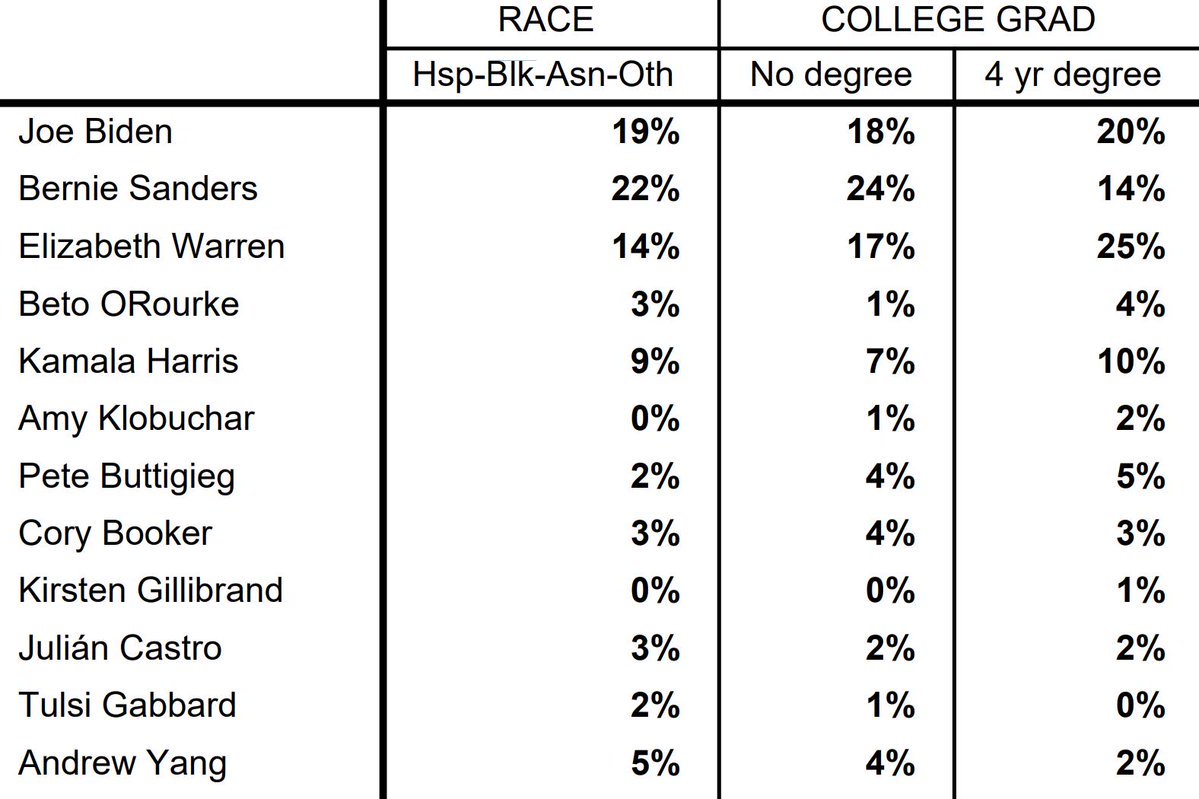 |  | RACE | COLLEGE GRAD |  |
|---|---|---|---|
|  | Hsp-Blk-Asn-Oth | No degree | 4 yr degree |
| Joe Biden | 19% | 18% | 20% |
| Bernie Sanders | 22% | 24% | 14% |
| Elizabeth Warren | 14% | 17% | 25% |
| Beto ORourke | 3% | 1% | 4% |
| Kamala Harris | 9% | 7% | 10% |
| Amy Klobuchar | 0% | 1% | 2% |
| Pete Buttigieg | 2% | 4% | 5% |
| Cory Booker | 3% | 4% | 3% |
| Kirsten Gillibrand | 0% | 0% | 1% |
| Julián Castro | 3% | 2% | 2% |
| Tulsi Gabbard | 2% | 1% | 0% |
| Andrew Yang | 5% | 4% | 2% |